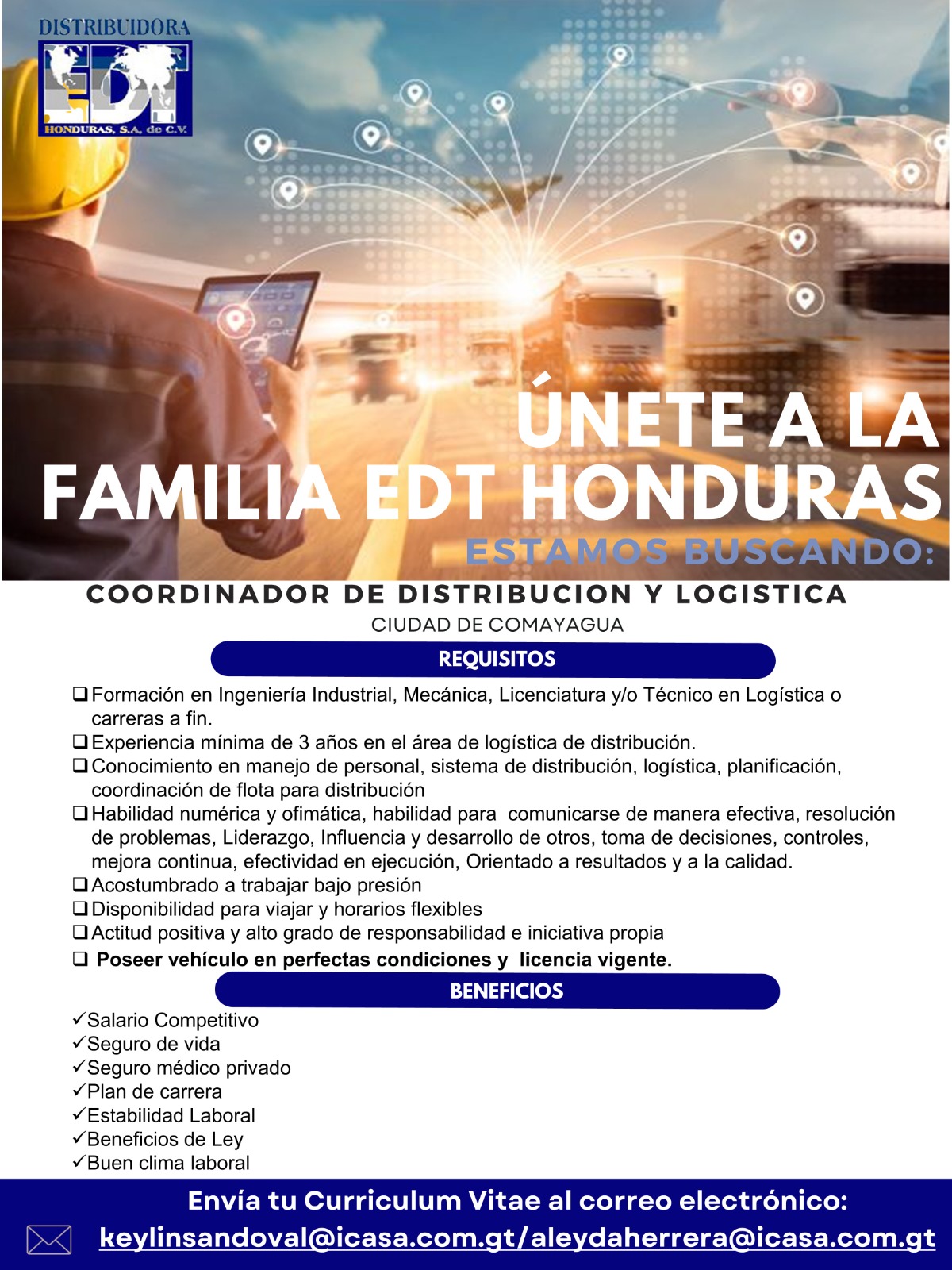 DISTRIBUIDORA
EDT
HONDURAS, S.A. de C.V.

ÚNETE A LA FAMILIA EDT HONDURAS

ESTAMOS BUSCANDO:

COORDINADOR DE DISTRIBUCION Y LOGISTICA
CIUDAD DE COMAYAGUA

REQUISITOS

❑ Formación en Ingeniería Industrial, Mecánica, Licenciatura y/o Técnico en Logística o carreras a fin.
❑ Experiencia mínima de 3 años en el área de logística de distribución.
❑ Conocimiento en manejo de personal, sistema de distribución, logística, planificación, coordinación de flota para distribución
❑ Habilidad numérica y ofimática, habilidad para comunicarse de manera efectiva, resolución de problemas, Liderazgo, Influencia y desarrollo de otros, toma de decisiones, controles, mejora continua, efectividad en ejecución, Orientado a resultados y a la calidad.
❑ Acostumbrado a trabajar bajo presión
❑ Disponibilidad para viajar y horarios flexibles
❑ Actitud positiva y alto grado de responsabilidad e iniciativa propia
❑ Poseer vehículo en perfectas condiciones y licencia vigente.

BENEFICIOS

✓Salario Competitivo
✓Seguro de vida
✓Seguro médico privado
✓Plan de carrera
✓Estabilidad Laboral
✓Beneficios de Ley
✓Buen clima laboral

Envía tu Curriculum Vitae al correo electrónico:
keylinsandoval@icasa.com.gt/aleydaherrera@icasa.com.gt